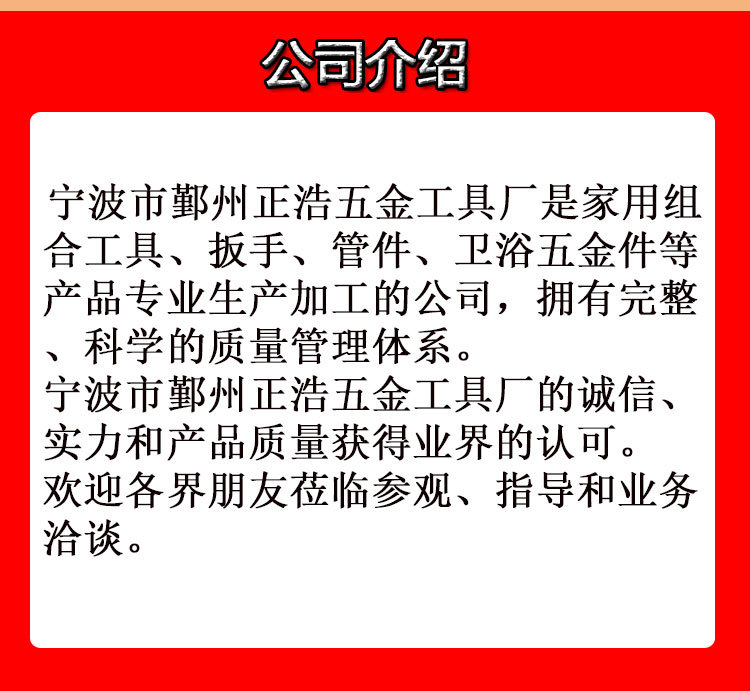 公司介绍

宁波市鄞州正浩五金工具厂是家用组合工具、扳手、管件、卫浴五金件等产品专业生产加工的公司，拥有完整、科学的质量管理体系。
宁波市鄞州正浩五金工具厂的诚信、实力和产品质量获得业界的认可。
欢迎各界朋友莅临参观、指导和业务洽谈。